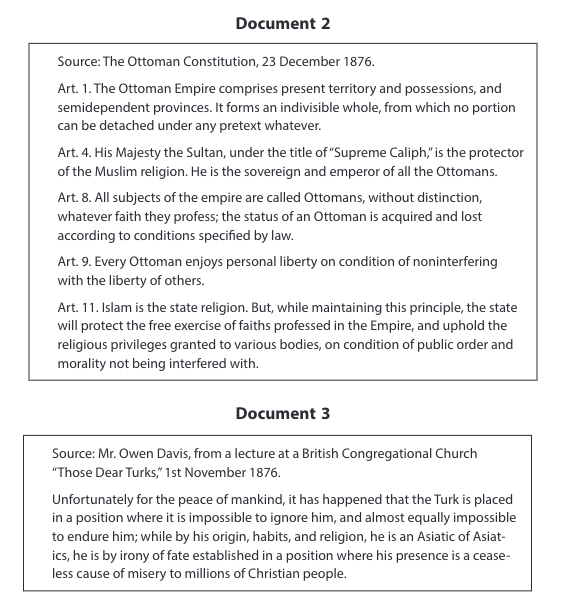 Document 2

Source: The Ottoman Constitution, 23 December 1876.

Art. 1. The Ottoman Empire comprises present territory and possessions, and semidependent provinces. It forms an indivisible whole, from which no portion can be detached under any pretext whatever.

Art. 4. His Majesty the Sultan, under the title of "Supreme Caliph," is the protector of the Muslim religion. He is the sovereign and emperor of all the Ottomans.

Art. 8. All subjects of the empire are called Ottomans, without distinction, whatever faith they profess; the status of an Ottoman is acquired and lost according to conditions specified by law.

Art. 9. Every Ottoman enjoys personal liberty on condition of noninterfering with the liberty of others.

Art. 11. Islam is the state religion. But, while maintaining this principle, the state will protect the free exercise of faiths professed in the Empire, and uphold the religious privileges granted to various bodies, on condition of public order and morality not being interfered with.

Document 3

Source: Mr. Owen Davis, from a lecture at a British Congregational Church "Those Dear Turks," 1st November 1876.

Unfortunately for the peace of mankind, it has happened that the Turk is placed in a position where it is impossible to ignore him, and almost equally impossible to endure him; while by his origin, habits, and religion, he is an Asiatic of Asiatics, he is by irony of fate established in a position where his presence is a ceaseless cause of misery to millions of Christian people.